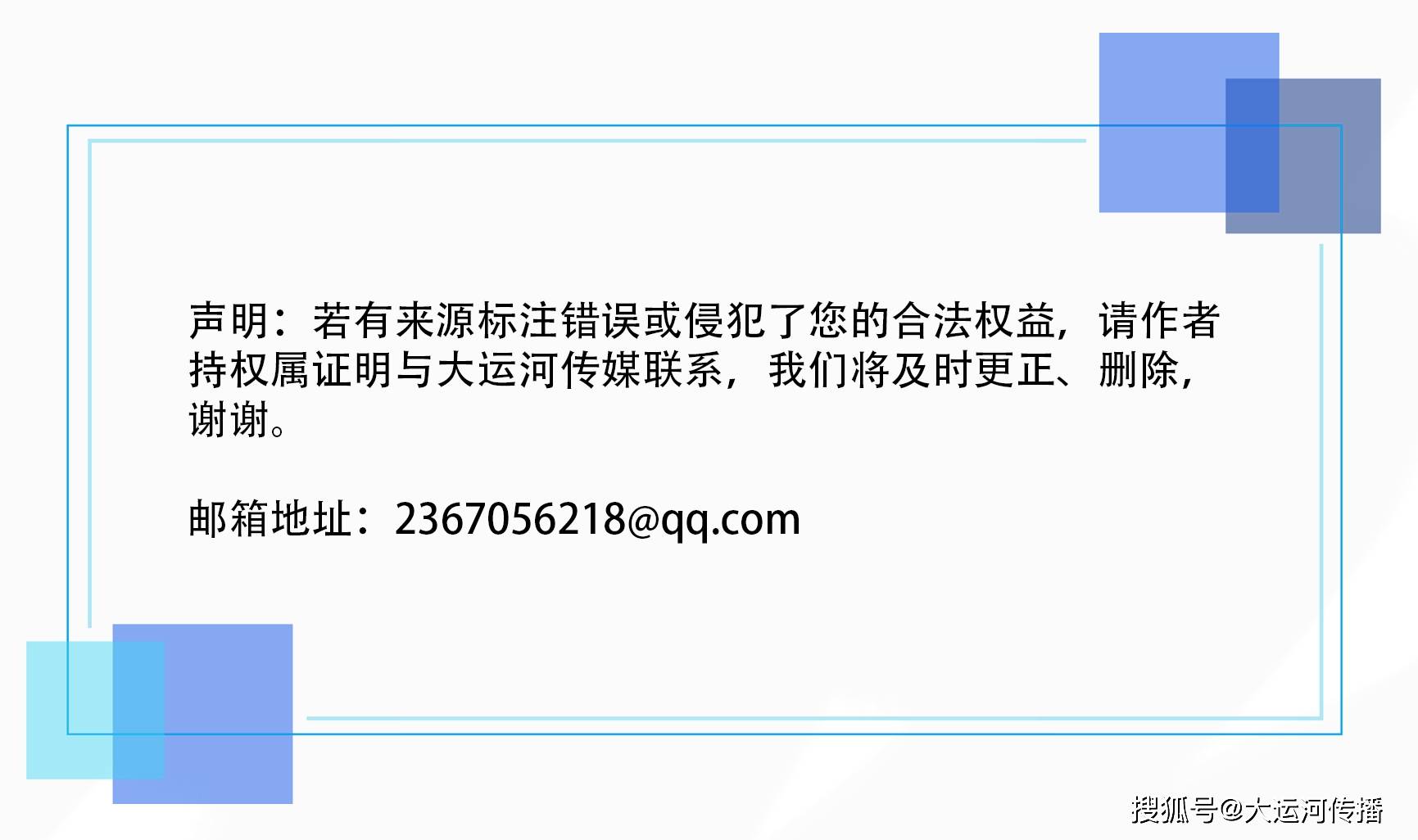 声明：若有来源标注错误或侵犯了您的合法权益，请作者持权属证明与大运河传媒联系，我们将及时更正、删除，谢谢。

邮箱地址：2367056218@qq.com

搜狐号@大运河传播